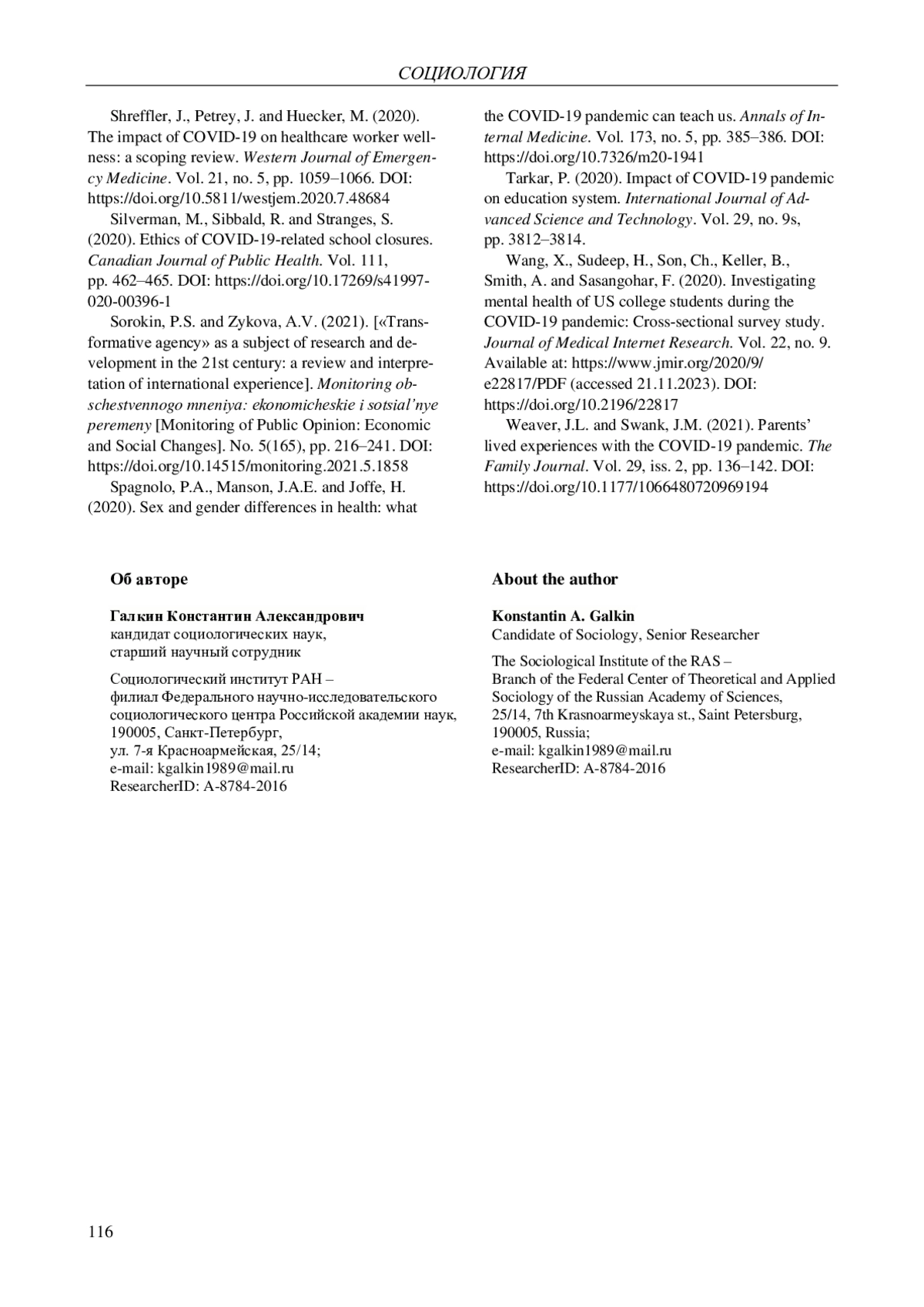 СОЦИОЛОГИЯ

Shreffler, J., Petrey, J. and Huecker, M. (2020). The impact of COVID-19 on healthcare worker wellness: a scoping review. Western Journal of Emergency Medicine. Vol. 21, no. 5, pp. 1059–1066. DOI: https://doi.org/10.5811/westjem.2020.7.48684

Silverman, M., Sibbald, R. and Stranges, S. (2020). Ethics of COVID-19-related school closures. Canadian Journal of Public Health. Vol. 111, pp. 462–465. DOI: https://doi.org/10.17269/s41997-020-00396-1

Sorokin, P.S. and Zykova, A.V. (2021). [«Transformative agency» as a subject of research and development in the 21st century: a review and interpretation of international experience]. Monitoring obschestvennogo mneniya: ekonomicheskie i sotsial'nye peremeny [Monitoring of Public Opinion: Economic and Social Changes]. No. 5(165), pp. 216–241. DOI: https://doi.org/10.14515/monitoring.2021.5.1858

Spagnolo, P.A., Manson, J.A.E. and Joffe, H. (2020). Sex and gender differences in health: what the COVID-19 pandemic can teach us. Annals of Internal Medicine. Vol. 173, no. 5, pp. 385–386. DOI: https://doi.org/10.7326/m20-1941

Tarkar, P. (2020). Impact of COVID-19 pandemic on education system. International Journal of Advanced Science and Technology. Vol. 29, no. 9s, pp. 3812–3814.

Wang, X., Sudeep, H., Son, Ch., Keller, B., Smith, A. and Sasangohar, F. (2020). Investigating mental health of US college students during the COVID-19 pandemic: Cross-sectional survey study. Journal of Medical Internet Research. Vol. 22, no. 9. Available at: https://www.jmir.org/2020/9/e22817/PDF (accessed 21.11.2023). DOI: https://doi.org/10.2196/22817

Weaver, J.L. and Swank, J.M. (2021). Parents' lived experiences with the COVID-19 pandemic. The Family Journal. Vol. 29, iss. 2, pp. 136–142. DOI: https://doi.org/10.1177/1066480720969194

Об авторе

Галкин Константин Александрович
кандидат социологических наук,
старший научный сотрудник

Социологический институт РАН –
филиал Федерального научно-исследовательского социологического центра Российской академии наук,
190005, Санкт-Петербург,
ул. 7-я Красноармейская, 25/14;
e-mail: kgalkin1989@mail.ru
ResearcherID: A-8784-2016

About the author

Konstantin A. Galkin
Candidate of Sociology, Senior Researcher

The Sociological Institute of the RAS –
Branch of the Federal Center of Theoretical and Applied Sociology of the Russian Academy of Sciences,
25/14, 7th Krasnoarmeyskaya st., Saint Petersburg,
190005, Russia;
e-mail: kgalkin1989@mail.ru
ResearcherID: A-8784-2016

116